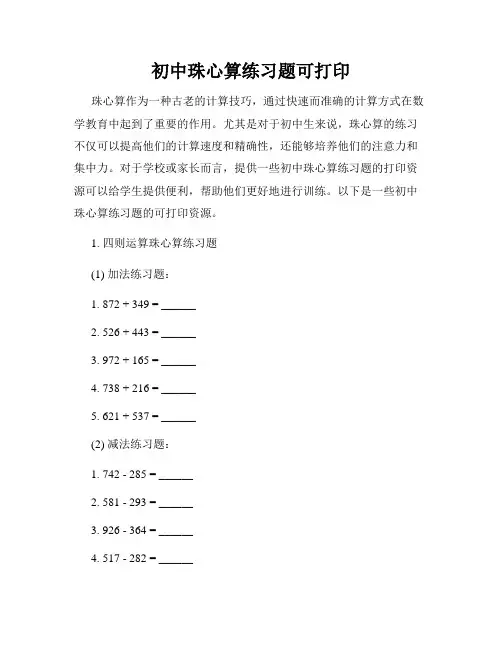 初中珠心算练习题可打印

珠心算作为一种古老的计算技巧，通过快速而准确的计算方式在数学教育中起到了重要的作用。尤其是对于初中生来说，珠心算的练习不仅可以提高他们的计算速度和精确性，还能够培养他们的注意力和集中力。对于学校或家长而言，提供一些初中珠心算练习题的打印资源可以给学生提供便利，帮助他们更好地进行训练。以下是一些初中珠心算练习题的可打印资源。

1. 四则运算珠心算练习题

(1) 加法练习题：

1. 872 + 349 = ______

2. 526 + 443 = ______

3. 972 + 165 = ______

4. 738 + 216 = ______

5. 621 + 537 = ______

(2) 减法练习题：

1. 742 - 285 = ______

2. 581 - 293 = ______

3. 926 - 364 = ______

4. 517 - 282 = ______